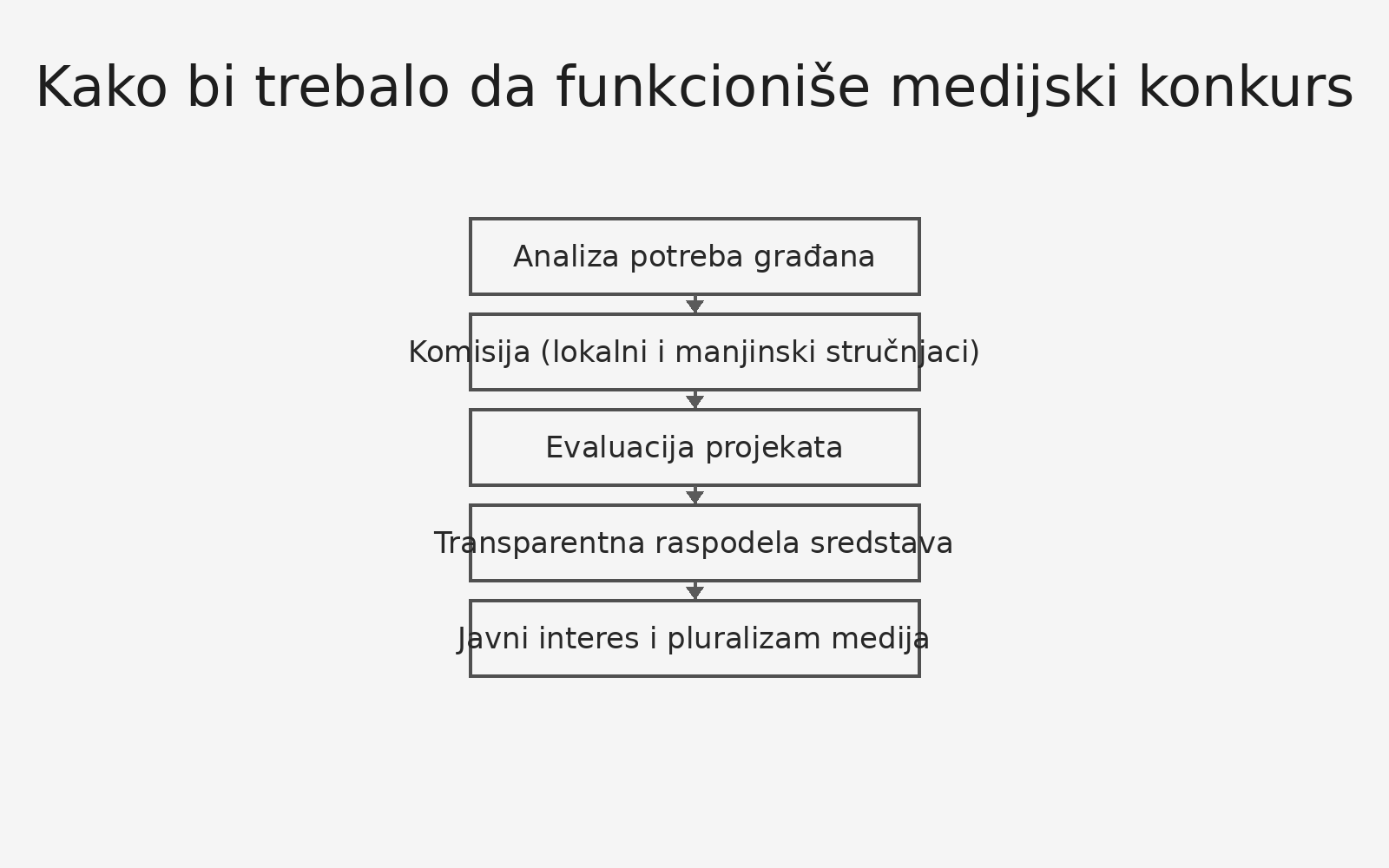 Kako bi trebalo da funkcioniše medijski konkurs

Analiza potreba građana

Komisija (lokalni i manjinski stručnjaci)

Evaluacija projekata

Transparentna raspodela sredstava

Javni interes i pluralizam medija